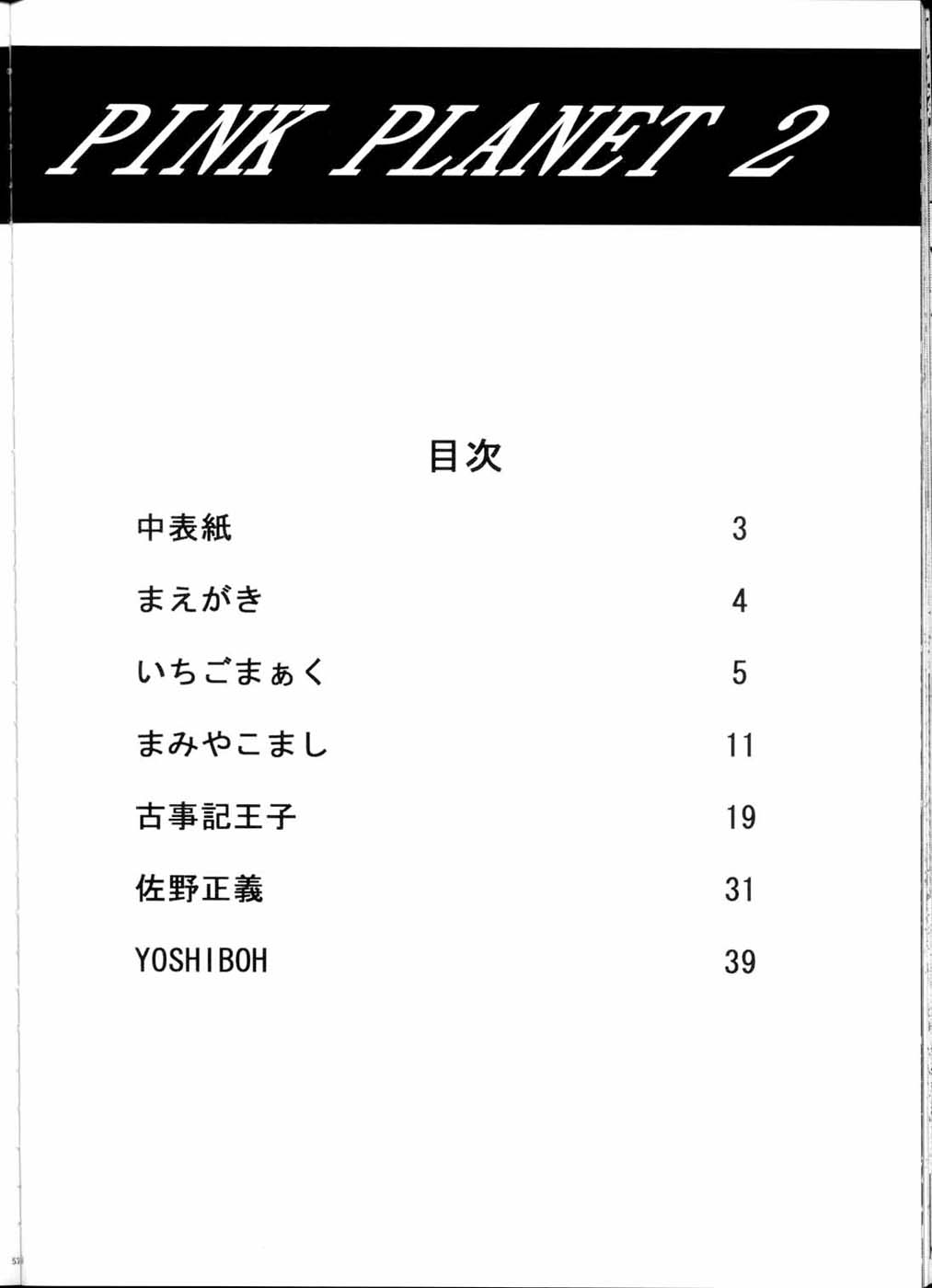 PINK PLANET 2

目次

| | |
|---|---|
| 中表紙 | 3 |
| まえがき | 4 |
| いちごまぁく | 5 |
| まみやこまし | 11 |
| 古事記王子 | 19 |
| 佐野正義 | 31 |
| YOSHIBOH | 39 |